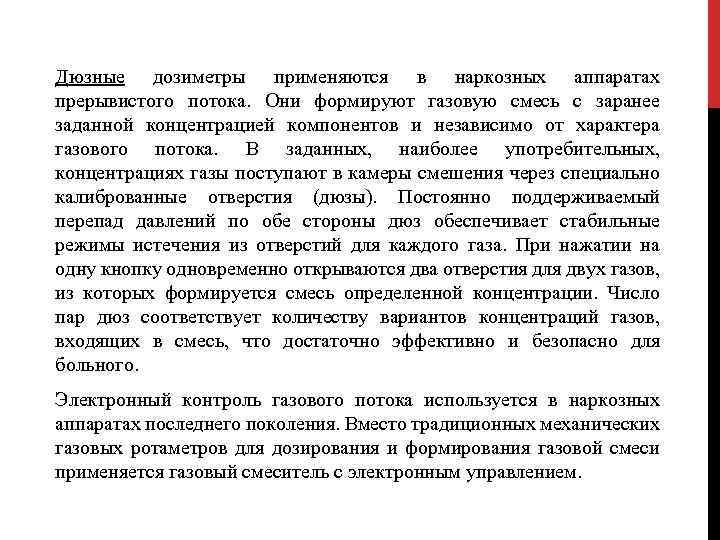 Дюзные дозиметры применяются в наркозных аппаратах прерывистого потока. Они формируют газовую смесь с заранее заданной концентрацией компонентов и независимо от характера газового потока. В заданных, наиболее употребительных, концентрациях газы поступают в камеры смешения через специально калиброванные отверстия (дюзы). Постоянно поддерживаемый перепад давлений по обе стороны дюз обеспечивает стабильные режимы истечения из отверстий для каждого газа. При нажатии на одну кнопку одновременно открываются два отверстия для двух газов, из которых формируется смесь определенной концентрации. Число пар дюз соответствует количеству вариантов концентраций газов, входящих в смесь, что достаточно эффективно и безопасно для больного.

Электронный контроль газового потока используется в наркозных аппаратах последнего поколения. Вместо традиционных механических газовых ротаметров для дозирования и формирования газовой смеси применяется газовый смеситель с электронным управлением.